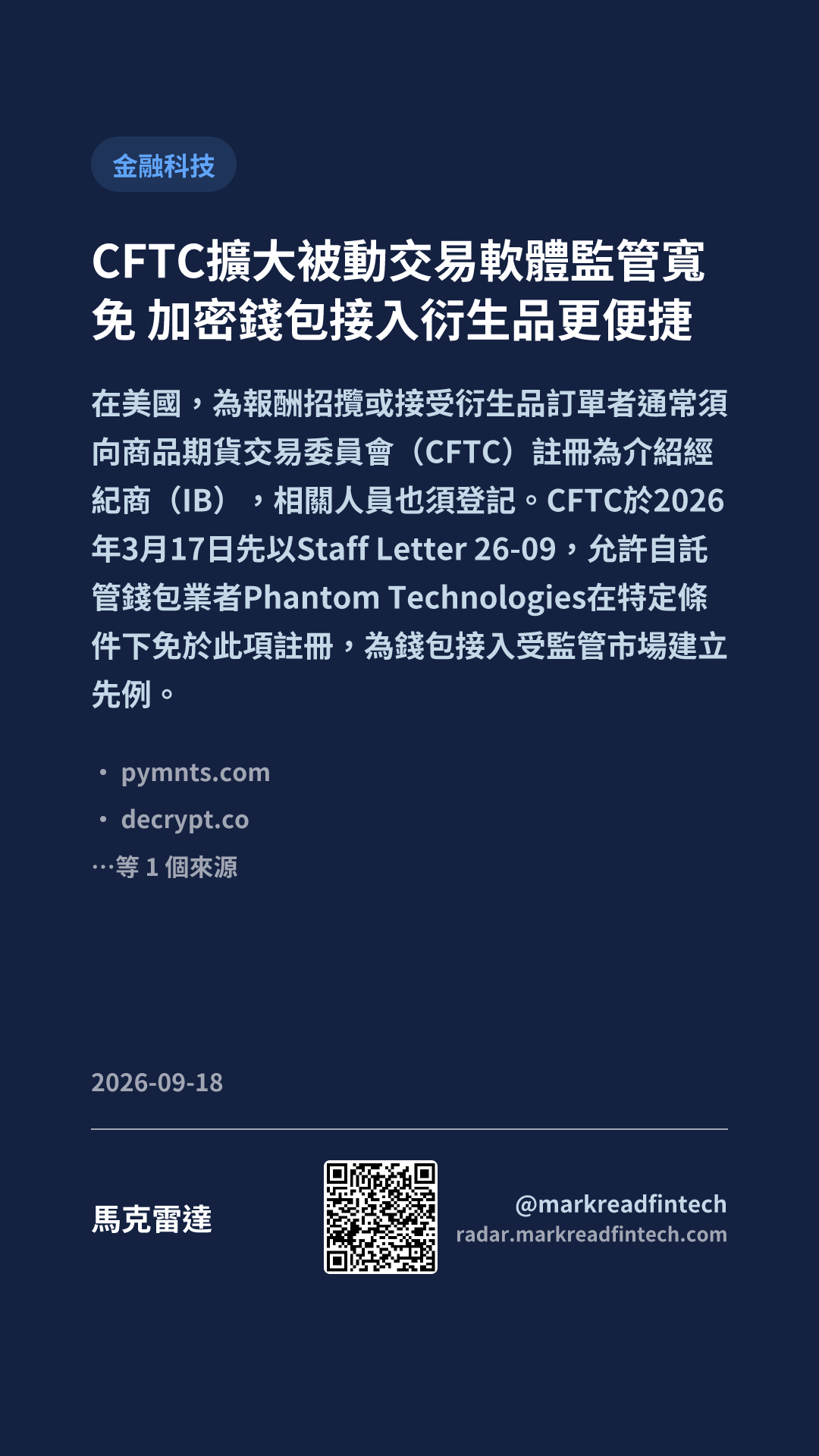 金融科技

CFTC擴大被動交易軟體監管寬免 加密錢包接入衍生品更便捷

在美國，為報酬招攬或接受衍生品訂單者通常須向商品期貨交易委員會（CFTC）註冊為介紹經紀商（IB），相關人員也須登記。CFTC於2026年3月17日先以Staff Letter 26-09，允許自託管錢包業者Phantom Technologies在特定條件下免於此項註冊，為錢包接入受監管市場建立先例。

• pymnts.com
• decrypt.co
…等1個來源

2026-09-18

馬克雷達

@markreadfintech
radar.markreadfintech.com